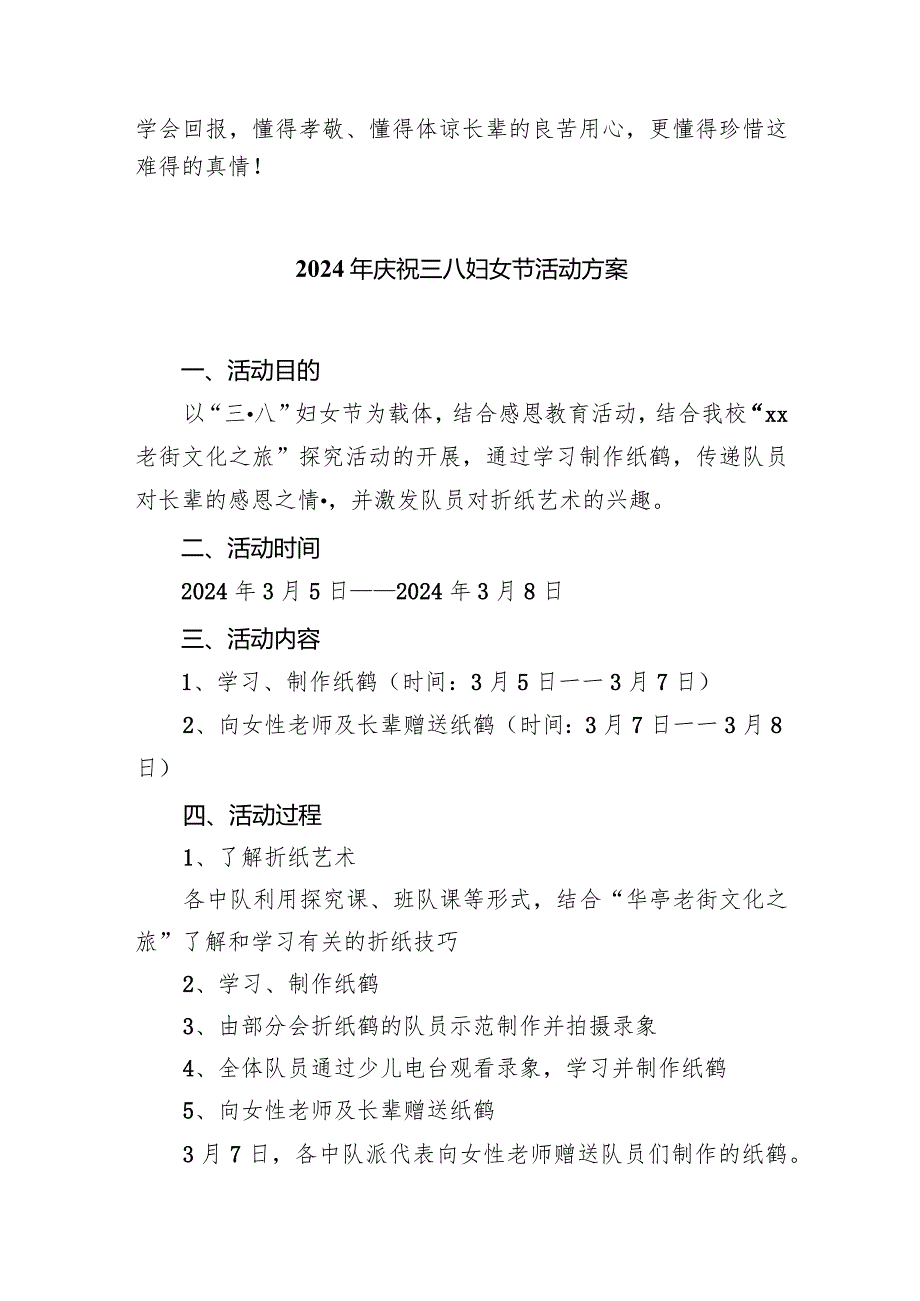 学会回报，懂得孝敬、懂得体谅长辈的良苦用心，更懂得珍惜这难得的真情！

2024年庆祝三八妇女节活动方案

一、活动目的

以“三•八”妇女节为载体，结合感恩教育活动，结合我校“xx老街文化之旅”探究活动的开展，通过学习制作纸鹤，传递队员对长辈的感恩之情•，并激发队员对折纸艺术的兴趣。

二、活动时间

2024年3月5日——2024年3月8日

三、活动内容

1、学习、制作纸鹤（时间：3月5日一一3月7日）

2、向女性老师及长辈赠送纸鹤（时间：3月7日一一3月8日）

四、活动过程

1、了解折纸艺术

各中队利用探究课、班队课等形式，结合“华亭老街文化之旅”了解和学习有关的折纸技巧

2、学习、制作纸鹤

3、由部分会折纸鹤的队员示范制作并拍摄录象

4、全体队员通过少儿电台观看录象，学习并制作纸鹤

5、向女性老师及长辈赠送纸鹤

3月7日，各中队派代表向女性老师赠送队员们制作的纸鹤。